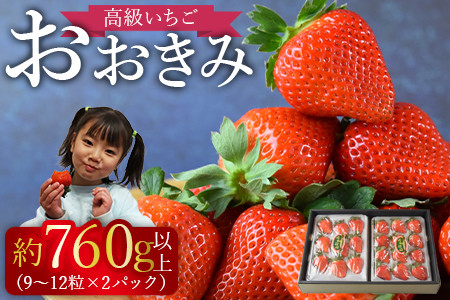 高級いちご
おおきみ

約760g以上
(9〜12粒×2パック)